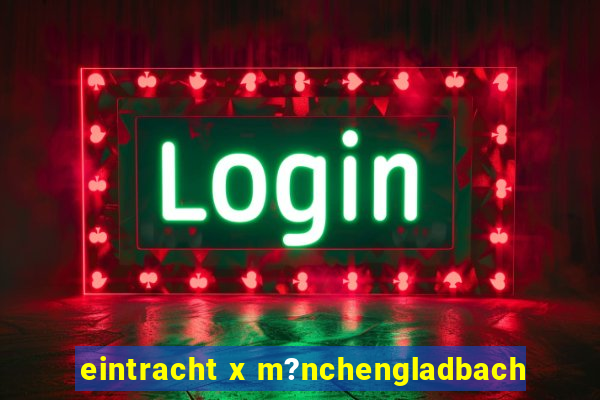 Login

eintracht x m?nchengladbach